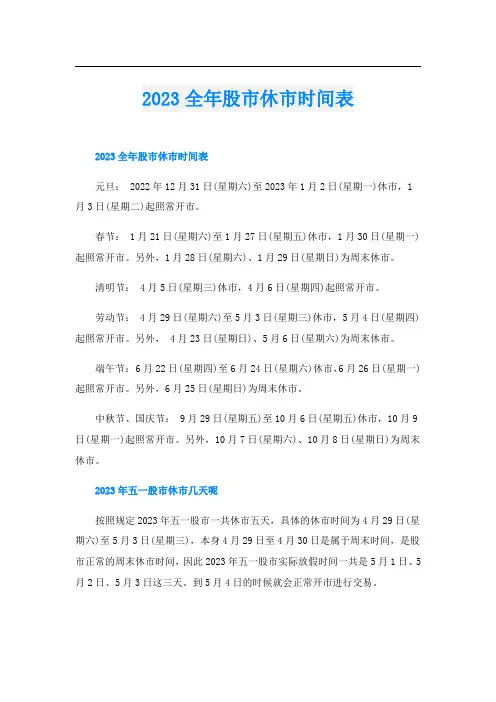 2023 全年股市休市时间表

2023 全年股市休市时间表

元旦： 2022 年 12 月 31 日(星期六)至 2023 年 1 月 2 日(星期一)休市，1 月 3 日(星期二)起照常开市。

春节： 1 月 21 日(星期六)至 1 月 27 日(星期五)休市，1 月 30 日(星期一)起照常开市。另外，1 月 28 日(星期六)、1 月 29 日(星期日)为周末休市。

清明节： 4 月 5 日(星期三)休市，4 月 6 日(星期四)起照常开市。

劳动节： 4 月 29 日(星期六)至 5 月 3 日(星期三)休市，5 月 4 日(星期四)起照常开市。另外， 4 月 23 日(星期日)、5 月 6 日(星期六)为周末休市。

端午节：6 月 22 日(星期四)至 6 月 24 日(星期六)休市，6 月 26 日(星期一)起照常开市。另外，6 月 25 日(星期日)为周末休市。

中秋节、国庆节： 9 月 29 日(星期五)至 10 月 6 日(星期五)休市，10 月 9 日(星期一)起照常开市。另外，10 月 7 日(星期六)、10 月 8 日(星期日)为周末休市。

2023 年五一股市休市几天呢

按照规定 2023 年五一股市一共休市五天，具体的休市时间为 4 月 29 日(星期六)至 5 月 3 日(星期三)，本身 4 月 29 日至 4 月 30 日是属于周末时间，是股市正常的周末休市时间，因此 2023 年五一股市实际放假时间一共是 5 月 1 日、5 月 2 日、5 月 3 日这三天。到 5 月 4 日的时候就会正常开市进行交易。